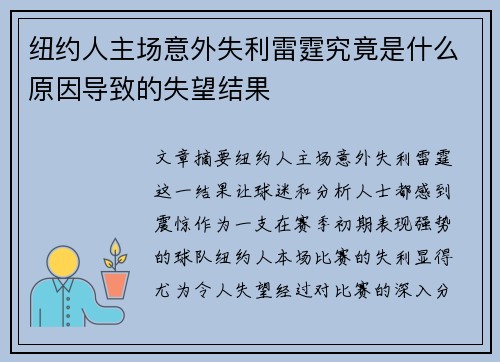 纽约人主场意外失利雷霆究竟是什么原因导致的失望结果

文章摘要纽约人主场意外失利雷霆这一结果让球迷和分析人士都感到震惊作为一支在赛季初期表现强势的球队纽约人本场比赛的失利显得尤为令人失望经过对比赛的深入分